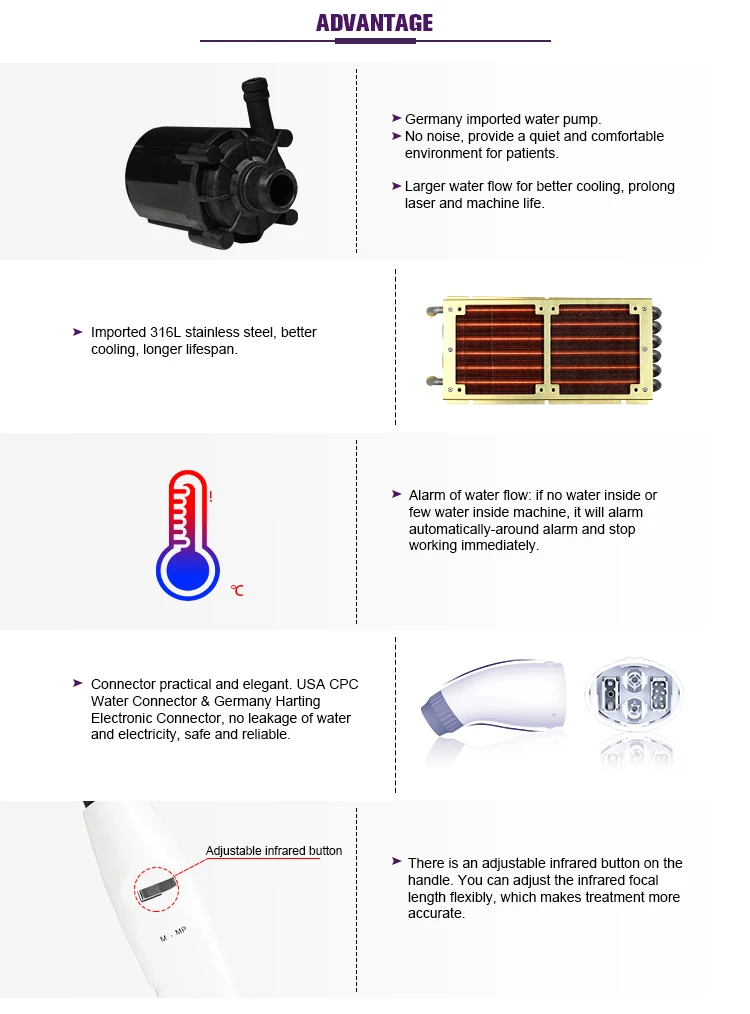 ADVANTAGE

➤ Germany imported water pump.
➤ No noise, provide a quiet and comfortable environment for patients.

➤ Larger water flow for better cooling, prolong laser and machine life.

➤ Imported 316L stainless steel, better cooling, longer lifespan.

!
℃

➤ Alarm of water flow: if no water inside or few water inside machine, it will alarm automatically-around alarm and stop working immediately.

➤ Connector practical and elegant. USA CPC Water Connector & Germany Harting Electronic Connector, no leakage of water and electricity, safe and reliable.

Adjustable infrared button

M - MP

➤ There is an adjustable infrared button on the handle. You can adjust the infrared focal length flexibly, which makes treatment more accurate.